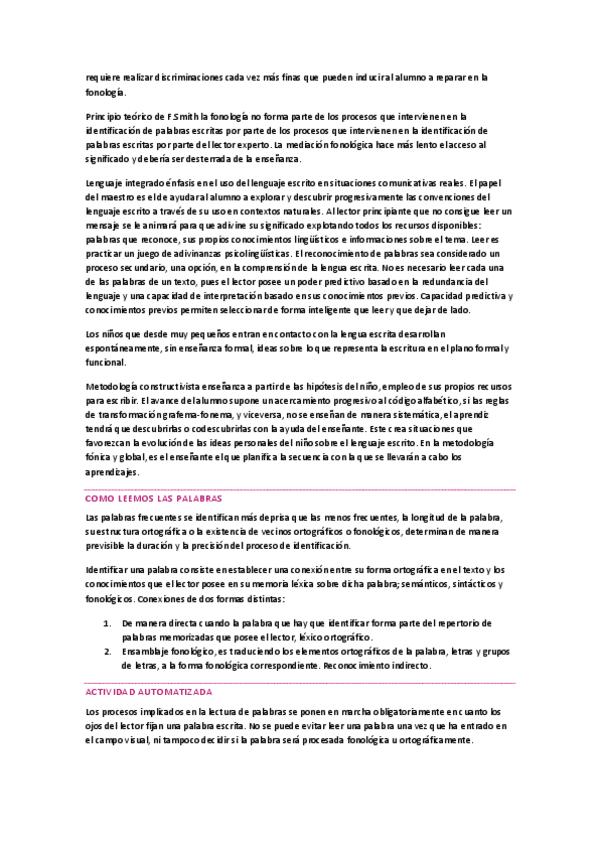 requiere realizar discriminaciones cada vez más finas que pueden inducir al alumno a reparar en la fonología.

Principio teórico de F.Smith la fonología no forma parte de los procesos que intervienen en la identificación de palabras escritas por parte de los procesos que intervienen en la identificación de palabras escritas por parte del lector experto. La mediación fonológica hace más lento el acceso al significado y debería ser desterrada de la enseñanza.

Lenguaje integrado énfasis en el uso del lenguaje escrito en situaciones comunicativas reales. El papel del maestro es el de ayudar al alumno a explorar y descubrir progresivamente las convenciones del lenguaje escrito a través de su uso en contextos naturales. Al lector principiante que no consigue leer un mensaje se le animará para que adivine su significado explotando todos los recursos disponibles: palabras que reconoce, sus propios conocimientos lingüísticos e informaciones sobre el tema. Leer es practicar un juego de adivinanzas psicolingüísticas. El reconocimiento de palabras sea considerado un proceso secundario, una opción, en la comprensión de la lengua escrita. No es necesario leer cada una de las palabras de un texto, pues el lector posee un poder predictivo basado en la redundancia del lenguaje y una capacidad de interpretación basado en sus conocimientos previos. Capacidad predictiva y conocimientos previos permiten seleccionar de forma inteligente que leer y que dejar de lado.

Los niños que desde muy pequeños entran en contacto con la lengua escrita desarrollan espontáneamente, sin enseñanza formal, ideas sobre lo que representa la escritura en el plano formal y funcional.

Metodología constructivista enseñanza a partir de las hipótesis del niño, empleo de sus propios recursos para escribir. El avance del alumno supone un acercamiento progresivo al código alfabético, si las reglas de transformación grafema-fonema, y viceversa, no se enseñan de manera sistemática, el aprendiz tendrá que descubrirlas o codescubrirlas con la ayuda del enseñante. Este crea situaciones que favorezcan la evolución de las ideas personales del niño sobre el lenguaje escrito. En la metodología fónica y global, es el enseñante el que planifica la secuencia con la que se llevarán a cabo los aprendizajes.

COMO LEEMOS LAS PALABRAS

Las palabras frecuentes se identifican más deprisa que las menos frecuentes, la longitud de la palabra, su estructura ortográfica o la existencia de vecinos ortográficos o fonológicos, determinan de manera previsible la duración y la precisión del proceso de identificación.

Identificar una palabra consiste en establecer una conexión entre su forma ortográfica en el texto y los conocimientos que el lector posee en su memoria léxica sobre dicha palabra; semánticos, sintácticos y fonológicos. Conexiones de dos formas distintas:

1. De manera directa cuando la palabra que hay que identificar forma parte del repertorio de palabras memorizadas que posee el lector, léxico ortográfico.
2. Ensamblaje fonológico, es traduciendo los elementos ortográficos de la palabra, letras y grupos de letras, a la forma fonológica correspondiente. Reconocimiento indirecto.

ACTIVIDAD AUTOMATIZADA

Los procesos implicados en la lectura de palabras se ponen en marcha obligatoriamente en cuanto los ojos del lector fijan una palabra escrita. No se puede evitar leer una palabra una vez que ha entrado en el campo visual, ni tampoco decidir si la palabra será procesada fonológica u ortográficamente.